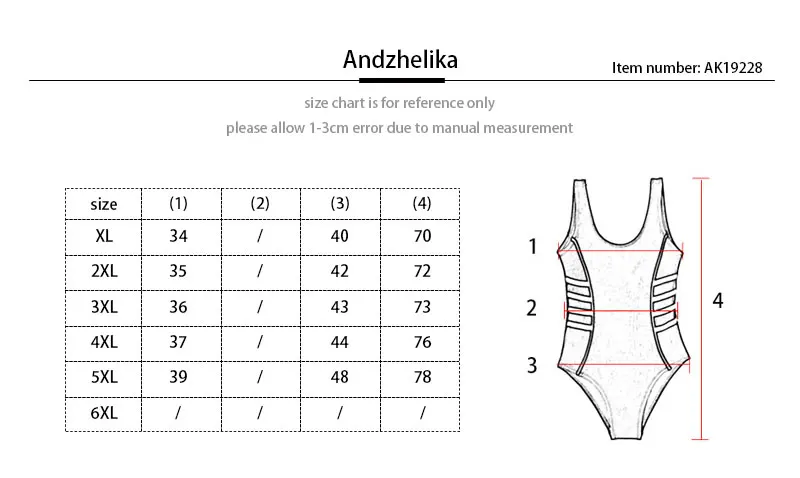 Andzhelika

Item number: AK19228

size chart is for reference only

please allow 1-3cm error due to manual measurement

| size | (1) | (2) | (3) | (4) |
|---|---|---|---|---|
| XL | 34 | / | 40 | 70 |
| 2XL | 35 | / | 42 | 72 |
| 3XL | 36 | / | 43 | 73 |
| 4XL | 37 | / | 44 | 76 |
| 5XL | 39 | / | 48 | 78 |
| 6XL | / | / | / | / |

1
2
3
4